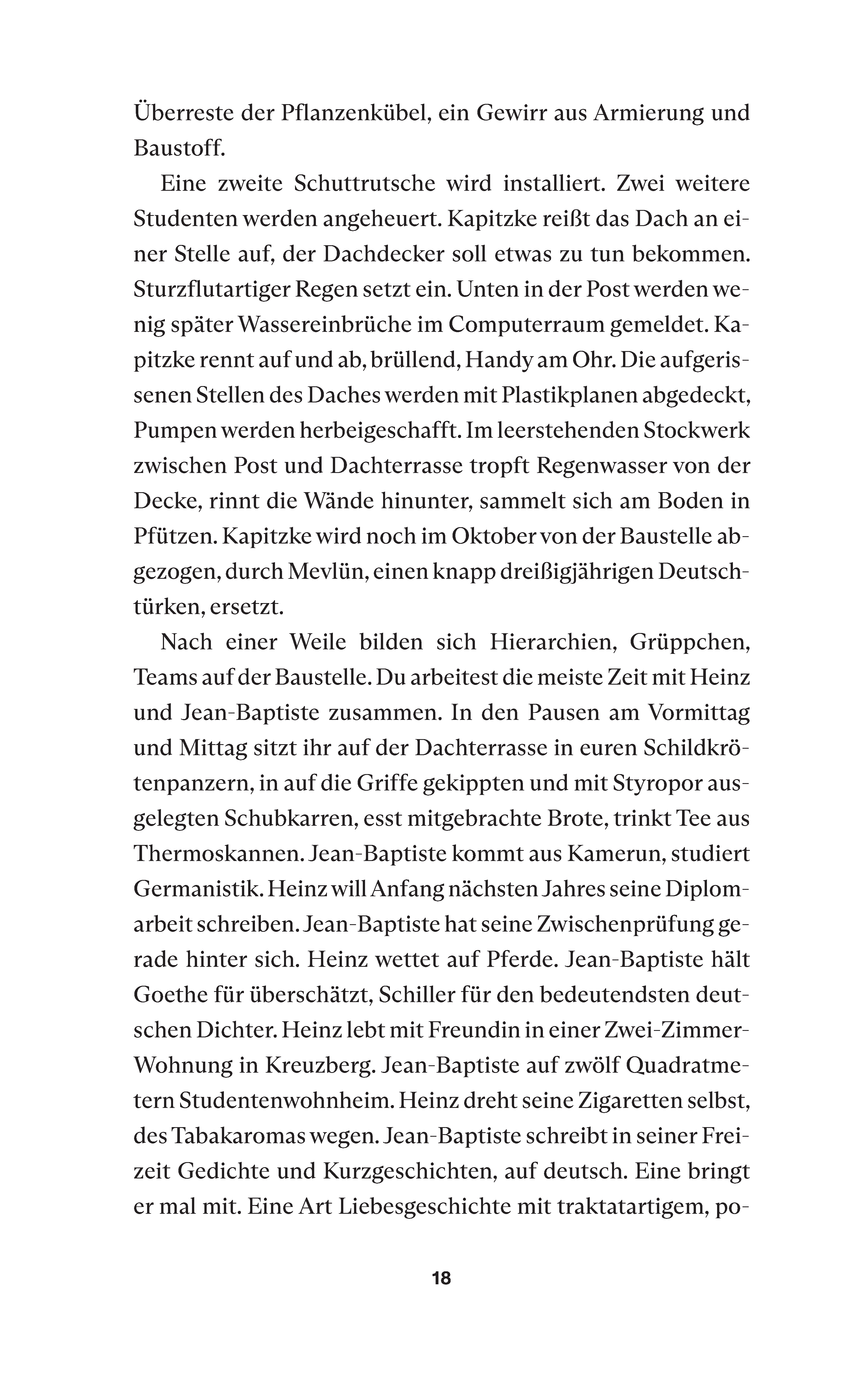 Überreste der Pflanzenkübel, ein Gewirr aus Armierung und Baustoff.

Eine zweite Schuttrutsche wird installiert. Zwei weitere Studenten werden angeheuert. Kapitzke reißt das Dach an einer Stelle auf, der Dachdecker soll etwas zu tun bekommen. Sturzflutartiger Regen setzt ein. Unten in der Post werden wenig später Wassereinbrüche im Computerraum gemeldet. Kapitzke rennt auf und ab, brüllend, Handy am Ohr. Die aufgerissenen Stellen des Daches werden mit Plastikplanen abgedeckt, Pumpen werden herbeigeschafft. Im leerstehenden Stockwerk zwischen Post und Dachterrasse tropft Regenwasser von der Decke, rinnt die Wände hinunter, sammelt sich am Boden in Pfützen. Kapitzke wird noch im Oktober von der Baustelle abgezogen, durch Mevlün, einen knapp dreißigjährigen Deutschtürken, ersetzt.

Nach einer Weile bilden sich Hierarchien, Grüppchen, Teams auf der Baustelle. Du arbeitest die meiste Zeit mit Heinz und Jean-Baptiste zusammen. In den Pausen am Vormittag und Mittag sitzt ihr auf der Dachterrasse in euren Schildkrötenpanzern, in auf die Griffe gekippten und mit Styropor ausgelegten Schubkarren, esst mitgebrachte Brote, trinkt Tee aus Thermoskannen. Jean-Baptiste kommt aus Kamerun, studiert Germanistik. Heinz will Anfang nächsten Jahres seine Diplomarbeit schreiben. Jean-Baptiste hat seine Zwischenprüfung gerade hinter sich. Heinz wettet auf Pferde. Jean-Baptiste hält Goethe für überschätzt, Schiller für den bedeutendsten deutschen Dichter. Heinz lebt mit Freundin in einer Zwei-Zimmer-Wohnung in Kreuzberg. Jean-Baptiste auf zwölf Quadratmetern Studentenwohnheim. Heinz dreht seine Zigaretten selbst, des Tabakaromas wegen. Jean-Baptiste schreibt in seiner Freizeit Gedichte und Kurzgeschichten, auf deutsch. Eine bringt er mal mit. Eine Art Liebesgeschichte mit traktatartigem, po-

18